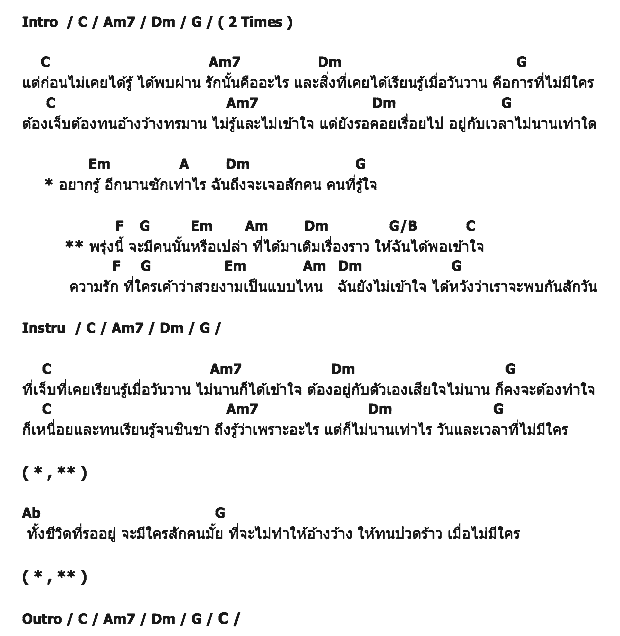 Intro / C / Am7 / Dm / G / ( 2 Times )

C Am7 Dm G
แต่ก่อนไม่เคยได้รู้ ได้พบผ่าน รักนั้นคืออะไร และสิ่งที่เคยได้เรียนรู้เมื่อวันวาน คือการที่ไม่มีใคร
C Am7 Dm G
ต้องเจ็บต้องทนอ้างว้างทรมาน ไม่รู้และไม่เข้าใจ แต่ยังรอคอยเรื่อยไป อยู่กับเวลาไม่นานเท่าใด

Em A Dm G
* อยากรู้ อีกนานซักเท่าไร ฉันถึงจะเจอสักคน คนที่รู้ใจ

F G Em Am Dm G/B C
** พรุ่งนี้ จะมีคนนั้นหรือเปล่า ที่ได้มาเติมเรื่องราว ให้ฉันได้พอเข้าใจ
F G Em Am Dm G
ความรัก ที่ใครเค้าว่าสวยงามเป็นแบบไหน ฉันยังไม่เข้าใจ ได้หวังว่าเราจะพบกันสักวัน

Instru / C / Am7 / Dm / G /

C Am7 Dm G
ที่เจ็บที่เคยเรียนรู้เมื่อวันวาน ไม่นานก็ได้เข้าใจ ต้องอยู่กับตัวเองเสียใจไม่นาน ก็คงจะต้องทำใจ
C Am7 Dm G
ก็เหนื่อยและทนเรียนรู้จนชินชา ถึงรู้ว่าเพราะอะไร แต่ก็ไม่นานเท่าไร วันและเวลาที่ไม่มีใคร

( * , ** )

Ab G
ทั้งชีวิตที่รออยู่ จะมีใครสักคนมั้ย ที่จะไม่ทำให้อ้างว้าง ให้ทนปวดร้าว เมื่อไม่มีใคร

( * , ** )

Outro / C / Am7 / Dm / G / C /